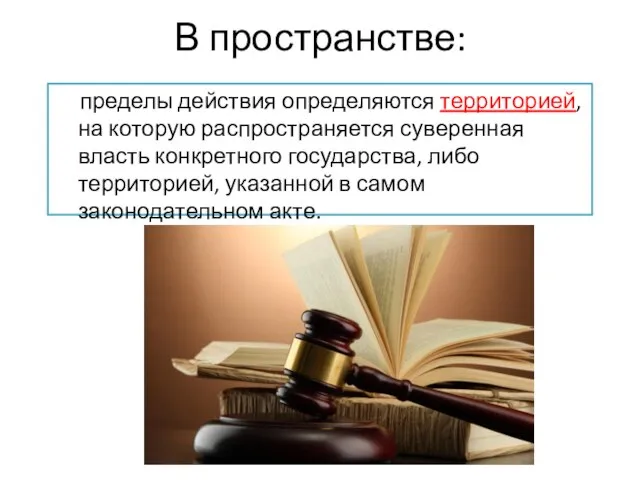 В пространстве:

пределы действия определяются территорией, на которую распространяется суверенная власть конкретного государства, либо территорией, указанной в самом законодательном акте.